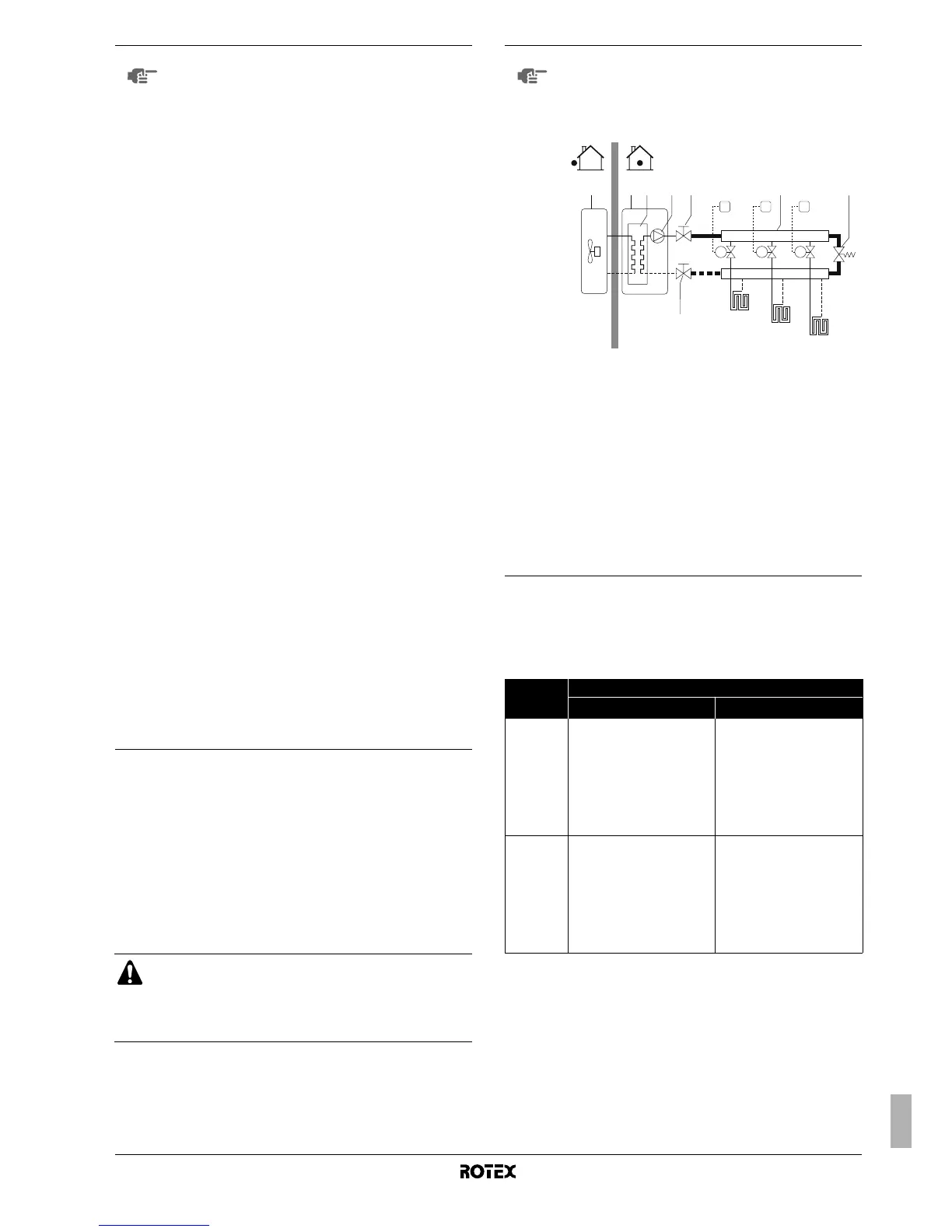 ROTEX